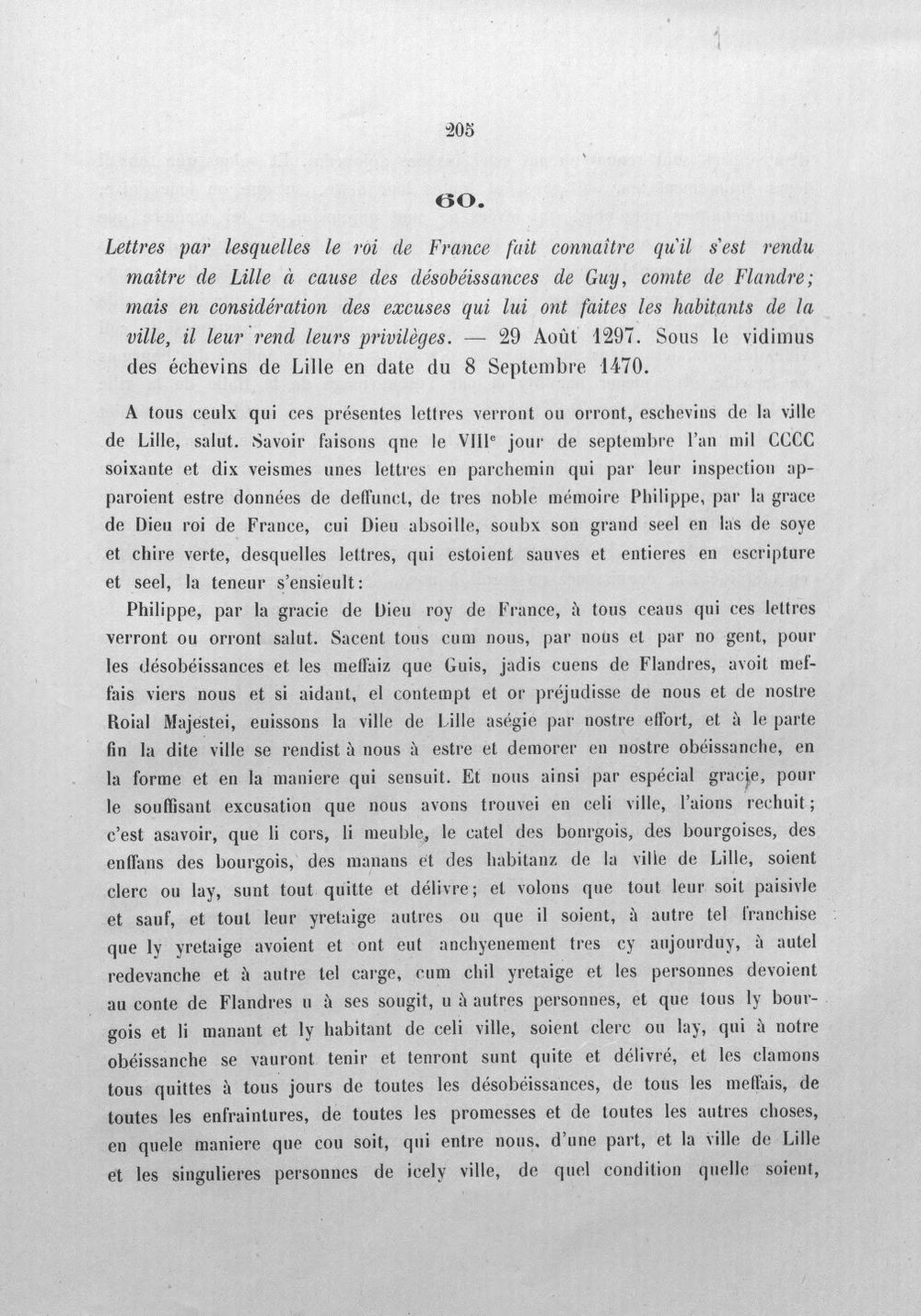 205

60.

Lettres par lesquelles le roi de France fait connaître qu'il s'est rendu maître de Lille à cause des désobéissances de Guy, comte de Flandre; mais en considération des excuses qui lui ont faites les habitants de la ville, il leur rend leurs privilèges. — 29 Août 1297. Sous le vidimus des échevins de Lille en date du 8 Septembre 1470.

A tous ceulx qui ces présentes lettres verront ou orront, eschevins de la ville de Lille, salut. Savoir faisons qne le VIII$^{e}$ jour de septembre l'an mil CCCC soixante et dix veismes unes lettres en parchemin qui par leur inspection apparoient estre données de deffunct, de tres noble mémoire Philippe, par la grace de Dieu roi de France, cui Dieu absoille, soubx son grand seel en las de soye et chire verte, desquelles lettres, qui estoient sauves et entieres en escripture et seel, la teneur s'ensieult:

Philippe, par la gracie de Dieu roy de France, à tous ceaus qui ces lettres verront ou orront salut. Sacent tous cum nous, par nous et par no gent, pour les désobéissances et les meffaiz que Guis, jadis cuens de Flandres, avoit meffais viers nous et si aidant, el contempt et or préjudisse de nous et de nostre Roial Majestei, euissons la ville de Lille aségie par nostre effort, et à le parte fin la dite ville se rendist à nous à estre et demorer en nostre obéissanche, en la forme et en la maniere qui sensuit. Et nous ainsi par espécial gracie, pour le souffisant excusation que nous avons trouvei en celi ville, l'aions rechuit; c'est asavoir, que li cors, li meuble, le catel des bonrgois, des bourgoises, des enffans des bourgois, des manans et des habitanz de la ville de Lille, soient clerc ou lay, sunt tout quitte et délivre; et volons que tout leur soit paisivle et sauf, et tout leur yretaige autres ou que il soient, à autre tel franchise que ly yretaige avoient et ont eut anchyenement tres cy aujourduy, à autel redevanche et à autre tel carge, cum chil yretaige et les personnes devoient au conte de Flandres u à ses sougit, u à autres personnes, et que tous ly bourgois et li manant et ly habitant de celi ville, soient clerc ou lay, qui à notre obéissanche se vauront tenir et tenront sunt quite et délivré, et les clamons tous quittes à tous jours de toutes les désobéissances, de tous les meffais, de toutes les enfraintures, de toutes les promesses et de toutes les autres choses, en quele maniere que cou soit, qui entre nous, d'une part, et la ville de Lille et les singulieres personnes de icely ville, de quel condition quelle soient,